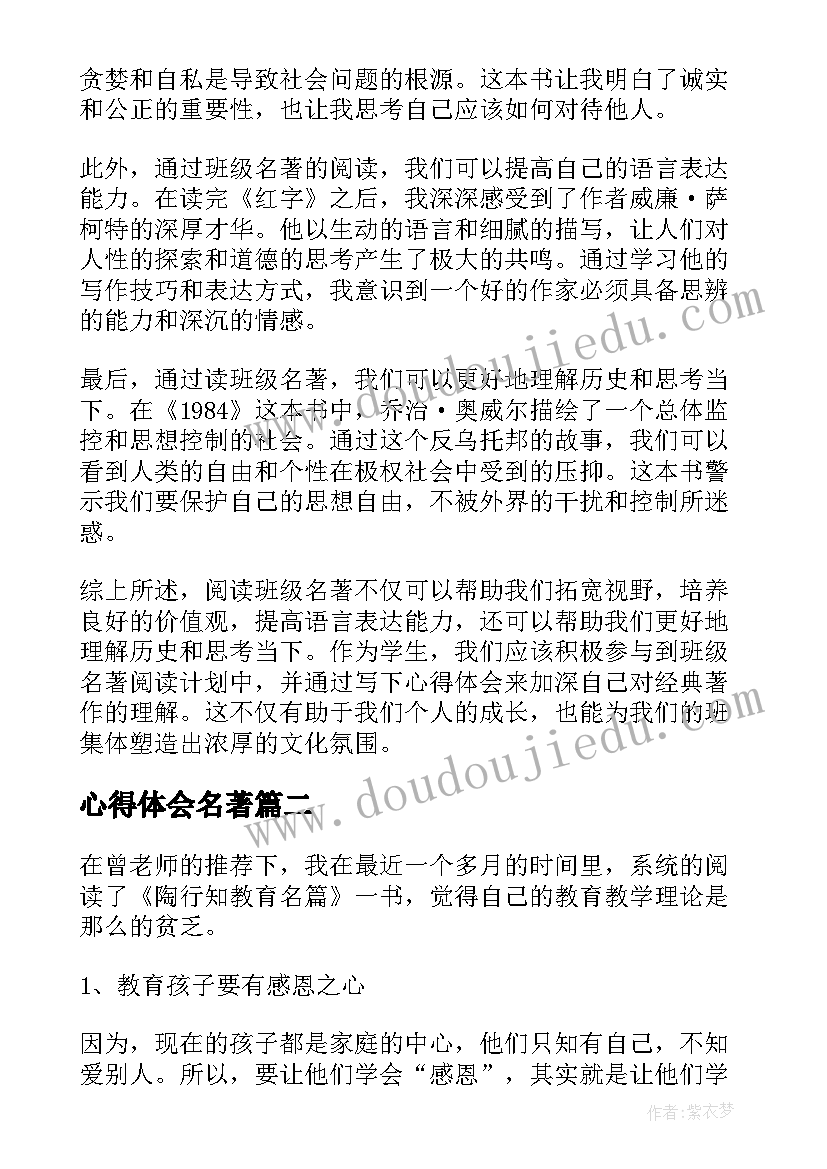 贪婪和自私是导致社会问题的根源。这本书让我明白了诚实和公正的重要性，也让我思考自己应该如何对待他人。

此外，通过班级名著的阅读，我们可以提高自己的语言表达能力。在读完《红字》之后，我深深感受到了作者威廉·萨柯特的深厚才华。他以生动的语言和细腻的描写，让人们对人性的探索和道德的思考产生了极大的共鸣。通过学习他的写作技巧和表达方式，我意识到一个好的作家必须具备思辨的能力和深沉的情感。

最后，通过读班级名著，我们可以更好地理解历史和思考当下。在《1984》这本书中，乔治·奥威尔描绘了一个总体监控和思想控制的社会。通过这个反乌托邦的故事，我们可以看到人类的自由和个性在极权社会中受到的压抑。这本书警示我们要保护自己的思想自由，不被外界的干扰和控制所迷惑。

综上所述，阅读班级名著不仅可以帮助我们拓宽视野，培养良好的价值观，提高语言表达能力，还可以帮助我们更好地理解历史和思考当下。作为学生，我们应该积极参与到班级名著阅读计划中，并通过写下心得体会来加深自己对经典著作的理解。这不仅有助于我们个人的成长，也能为我们的班集体塑造出浓厚的文化氛围。

心得体会名著篇二

在曾老师的推荐下，我在最近一个多月的时间里，系统的阅读了《陶行知教育名篇》一书，觉得自己的教育教学理论是那么的贫乏。

1、教育孩子要有感恩之心

因为，现在的孩子都是家庭的中心，他们只知有自己，不知爱别人。所以，要让他们学会“感恩”，其实就是让他们学

www.doudoujiedu.com

www.doudoujiedu.com

作者：紫衣梦